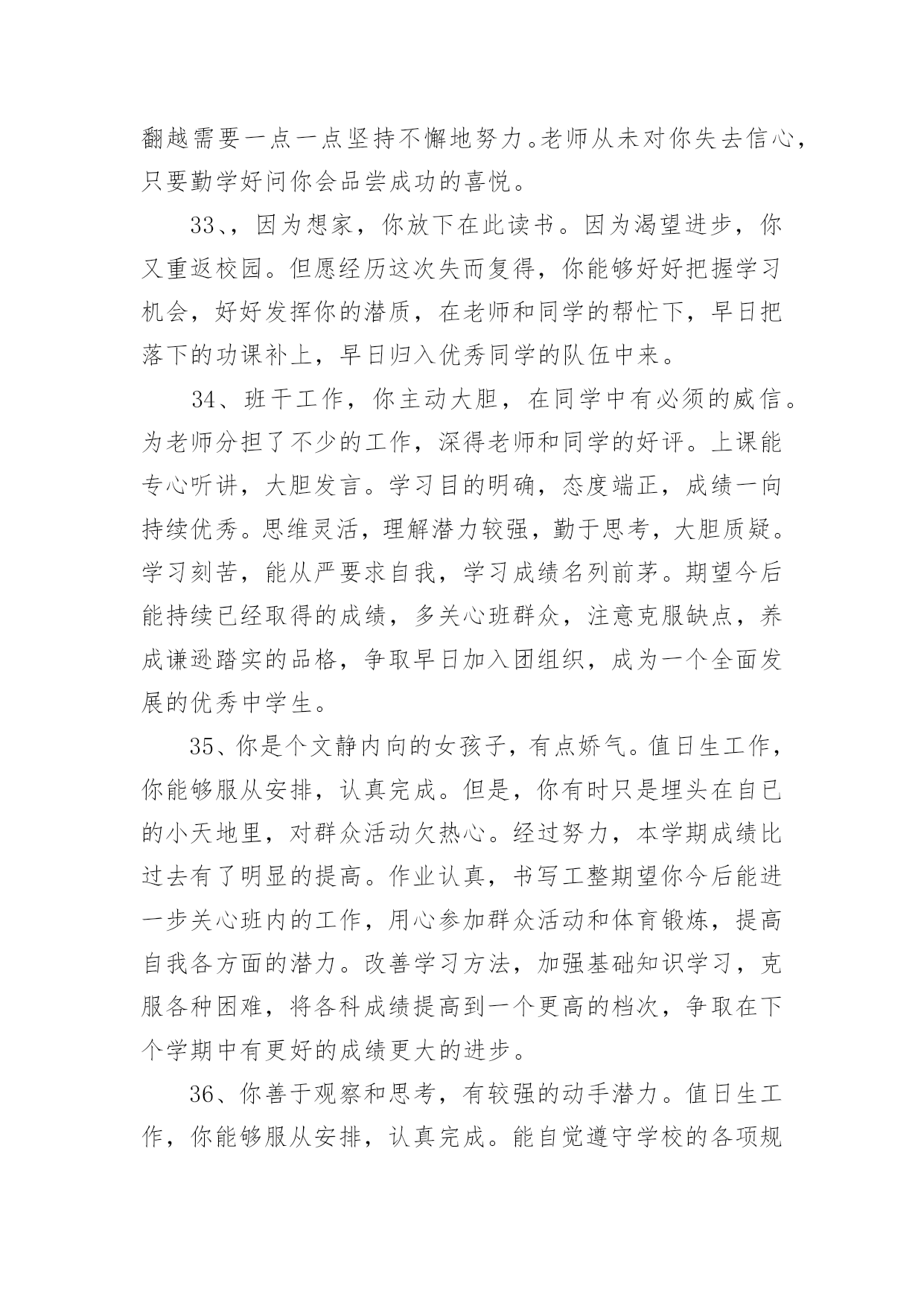 翻越需要一点一点坚持不懈地努力。老师从未对你失去信心，只要勤学好问你会品尝成功的喜悦。

33、，因为想家，你放下在此读书。因为渴望进步，你又重返校园。但愿经历这次失而复得，你能够好好把握学习机会，好好发挥你的潜质，在老师和同学的帮忙下，早日把落下的功课补上，早日归入优秀同学的队伍中来。

34、班干工作，你主动大胆，在同学中有必须的威信。为老师分担了不少的工作，深得老师和同学的好评。上课能专心听讲，大胆发言。学习目的明确，态度端正，成绩一向持续优秀。思维灵活，理解潜力较强，勤于思考，大胆质疑。学习刻苦，能从严要求自我，学习成绩名列前茅。期望今后能持续已经取得的成绩，多关心班群众，注意克服缺点，养成谦逊踏实的品格，争取早日加入团组织，成为一个全面发展的优秀中学生。

35、你是个文静内向的女孩子，有点娇气。值日生工作，你能够服从安排，认真完成。但是，你有时只是埋头在自己的小天地里，对群众活动欠热心。经过努力，本学期成绩比过去有了明显的提高。作业认真，书写工整期望你今后能进一步关心班内的工作，用心参加群众活动和体育锻炼，提高自我各方面的潜力。改善学习方法，加强基础知识学习，克服各种困难，将各科成绩提高到一个更高的档次，争取在下个学期中有更好的成绩更大的进步。

36、你善于观察和思考，有较强的动手潜力。值日生工作，你能够服从安排，认真完成。能自觉遵守学校的各项规